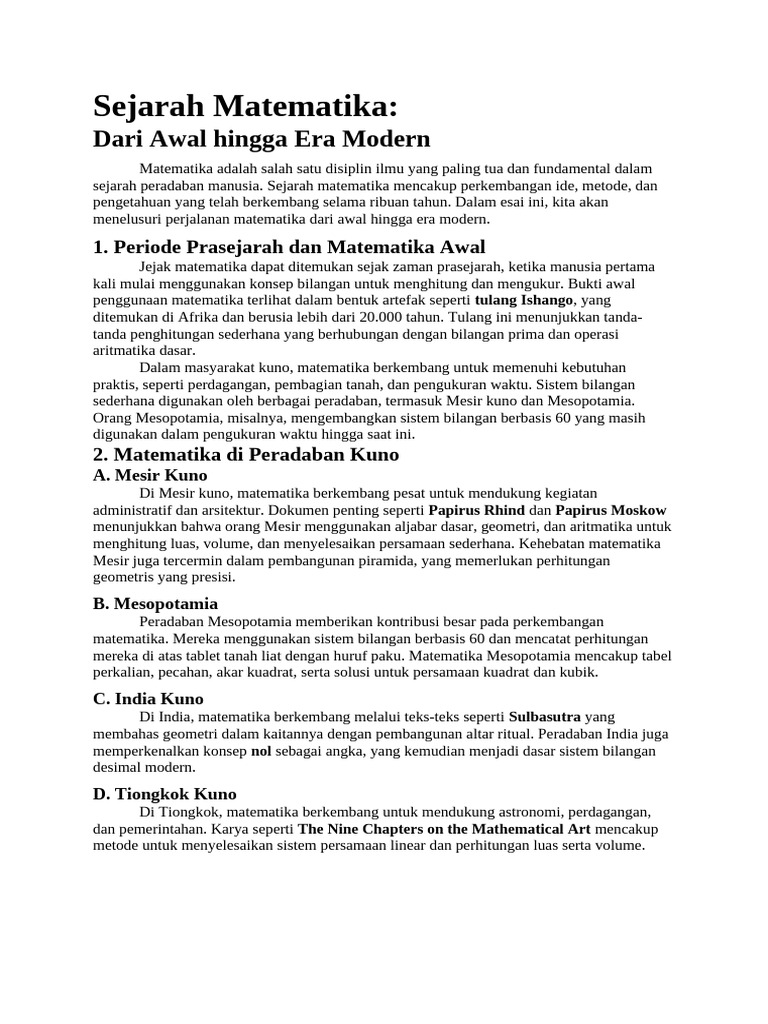 Sejarah Matematika:
Dari Awal hingga Era Modern

Matematika adalah salah satu disiplin ilmu yang paling tua dan fundamental dalam sejarah peradaban manusia. Sejarah matematika mencakup perkembangan ide, metode, dan pengetahuan yang telah berkembang selama ribuan tahun. Dalam esai ini, kita akan menelusuri perjalanan matematika dari awal hingga era modern.

1. Periode Prasejarah dan Matematika Awal

Jejak matematika dapat ditemukan sejak zaman prasejarah, ketika manusia pertama kali mulai menggunakan konsep bilangan untuk menghitung dan mengukur. Bukti awal penggunaan matematika terlihat dalam bentuk artefak seperti tulang Ishango, yang ditemukan di Afrika dan berusia lebih dari 20.000 tahun. Tulang ini menunjukkan tanda-tanda penghitungan sederhana yang berhubungan dengan bilangan prima dan operasi aritmatika dasar.

Dalam masyarakat kuno, matematika berkembang untuk memenuhi kebutuhan praktis, seperti perdagangan, pembagian tanah, dan pengukuran waktu. Sistem bilangan sederhana digunakan oleh berbagai peradaban, termasuk Mesir kuno dan Mesopotamia. Orang Mesopotamia, misalnya, mengembangkan sistem bilangan berbasis 60 yang masih digunakan dalam pengukuran waktu hingga saat ini.

2. Matematika di Peradaban Kuno

A. Mesir Kuno

Di Mesir kuno, matematika berkembang pesat untuk mendukung kegiatan administratif dan arsitektur. Dokumen penting seperti Papirus Rhind dan Papirus Moskow menunjukkan bahwa orang Mesir menggunakan aljabar dasar, geometri, dan aritmatika untuk menghitung luas, volume, dan menyelesaikan persamaan sederhana. Kehebatan matematika Mesir juga tercermin dalam pembangunan piramida, yang memerlukan perhitungan geometris yang presisi.

B. Mesopotamia

Peradaban Mesopotamia memberikan kontribusi besar pada perkembangan matematika. Mereka menggunakan sistem bilangan berbasis 60 dan mencatat perhitungan mereka di atas tablet tanah liat dengan huruf paku. Matematika Mesopotamia mencakup tabel perkalian, pecahan, akar kuadrat, serta solusi untuk persamaan kuadrat dan kubik.

C. India Kuno

Di India, matematika berkembang melalui teks-teks seperti Sulbasutra yang membahas geometri dalam kaitannya dengan pembangunan altar ritual. Peradaban India juga memperkenalkan konsep nol sebagai angka, yang kemudian menjadi dasar sistem bilangan desimal modern.

D. Tiongkok Kuno

Di Tiongkok, matematika berkembang untuk mendukung astronomi, perdagangan, dan pemerintahan. Karya seperti The Nine Chapters on the Mathematical Art mencakup metode untuk menyelesaikan sistem persamaan linear dan perhitungan luas serta volume.